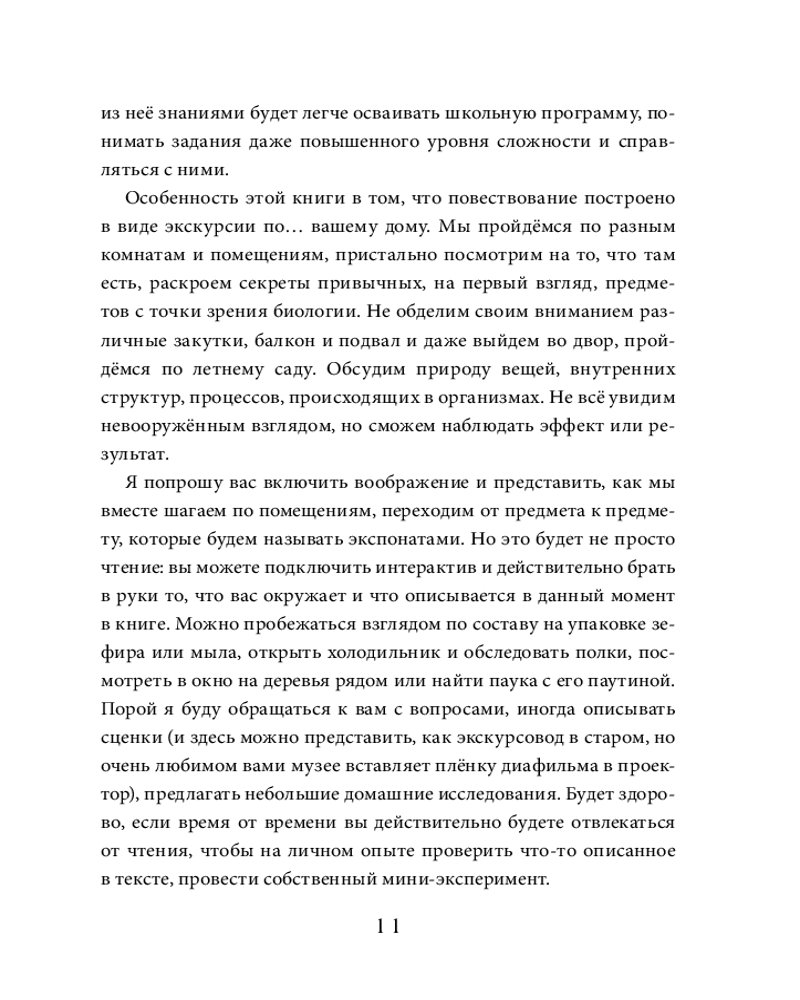 из неё знаниями будет легче осваивать школьную программу, понимать задания даже повышенного уровня сложности и справляться с ними.

Особенность этой книги в том, что повествование построено в виде экскурсии по… вашему дому. Мы пройдёмся по разным комнатам и помещениям, пристально посмотрим на то, что там есть, раскроем секреты привычных, на первый взгляд, предметов с точки зрения биологии. Не обделим своим вниманием различные закутки, балкон и подвал и даже выйдем во двор, пройдёмся по летнему саду. Обсудим природу вещей, внутренних структур, процессов, происходящих в организмах. Не всё увидим невооружённым взглядом, но сможем наблюдать эффект или результат.

Я попрошу вас включить воображение и представить, как мы вместе шагаем по помещениям, переходим от предмета к предмету, которые будем называть экспонатами. Но это будет не просто чтение: вы можете подключить интерактив и действительно брать в руки то, что вас окружает и что описывается в данный момент в книге. Можно пробежаться взглядом по составу на упаковке зефира или мыла, открыть холодильник и обследовать полки, посмотреть в окно на деревья рядом или найти паука с его паутиной. Порой я буду обращаться к вам с вопросами, иногда описывать сценки (и здесь можно представить, как экскурсовод в старом, но очень любимом вами музее вставляет плёнку диафильма в проектор), предлагать небольшие домашние исследования. Будет здорово, если время от времени вы действительно будете отвлекаться от чтения, чтобы на личном опыте проверить что-то описанное в тексте, провести собственный мини-эксперимент.

11